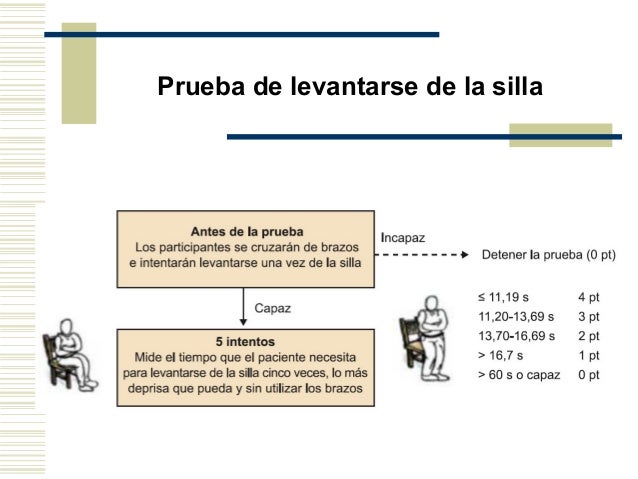 Prueba de levantarse de la silla

Antes de la prueba
Los participantes se cruzarán de brazos e intentarán levantarse una vez de la silla

Incapaz

Detener la prueba (0 pt)

Capaz

5 intentos
Mide el tiempo que el paciente necesita para levantarse de la silla cinco veces, lo más deprisa que pueda y sin utilizar los brazos

| | |
|---|---|
| ≤ 11,19 s | 4 pt |
| 11,20-13,69 s | 3 pt |
| 13,70-16,69 s | 2 pt |
| > 16,7 s | 1 pt |
| > 60 s o capaz | 0 pt |